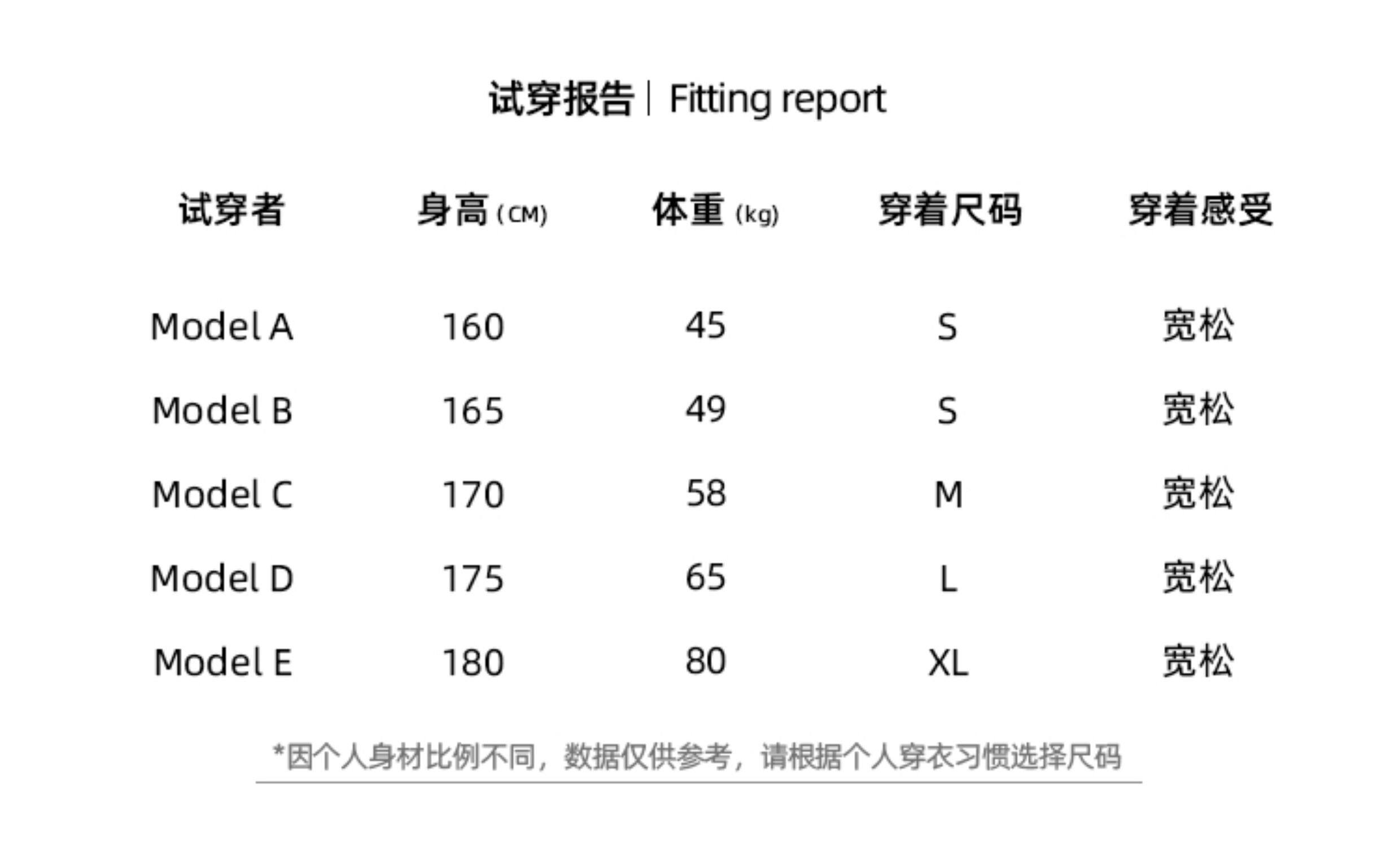 试穿报告 | Fitting report

| 试穿者 | 身高 (CM) | 体重 (kg) | 穿着尺码 | 穿着感受 |
|---|---|---|---|---|
| Model A | 160 | 45 | S | 宽松 |
| Model B | 165 | 49 | S | 宽松 |
| Model C | 170 | 58 | M | 宽松 |
| Model D | 175 | 65 | L | 宽松 |
| Model E | 180 | 80 | XL | 宽松 |

*因个人身材比例不同，数据仅供参考，请根据个人穿衣习惯选择尺码